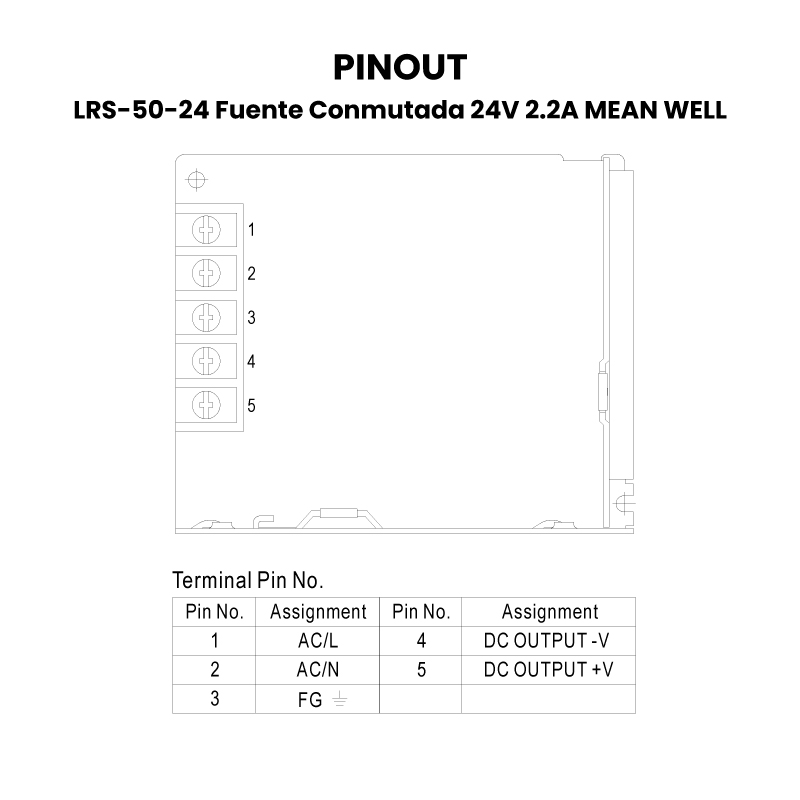 PINOUT

LRS-50-24 Fuente Conmutada 24V 2.2A MEAN WELL

1
2
3
4
5

Terminal Pin No.

| Pin No. | Assignment | Pin No. | Assignment |
|---|---|---|---|
| 1 | AC/L | 4 | DC OUTPUT -V |
| 2 | AC/N | 5 | DC OUTPUT +V |
| 3 | FG ⏚ | | |